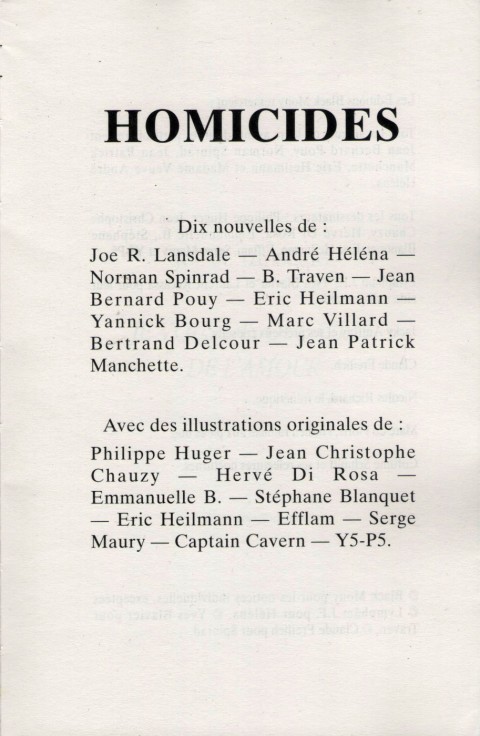 HOMICIDES

Dix nouvelles de :
Joe R. Lansdale — André Héléna — Norman Spinrad — B. Traven — Jean Bernard Pouy — Eric Heilmann — Yannick Bourg — Marc Villard — Bertrand Delcour — Jean Patrick Manchette.

Avec des illustrations originales de :
Philippe Huger — Jean Christophe Chauzy — Hervé Di Rosa — Emmanuelle B. — Stéphane Blanquet — Eric Heilmann — Efflam — Serge Maury — Captain Cavern — Y5-P5.